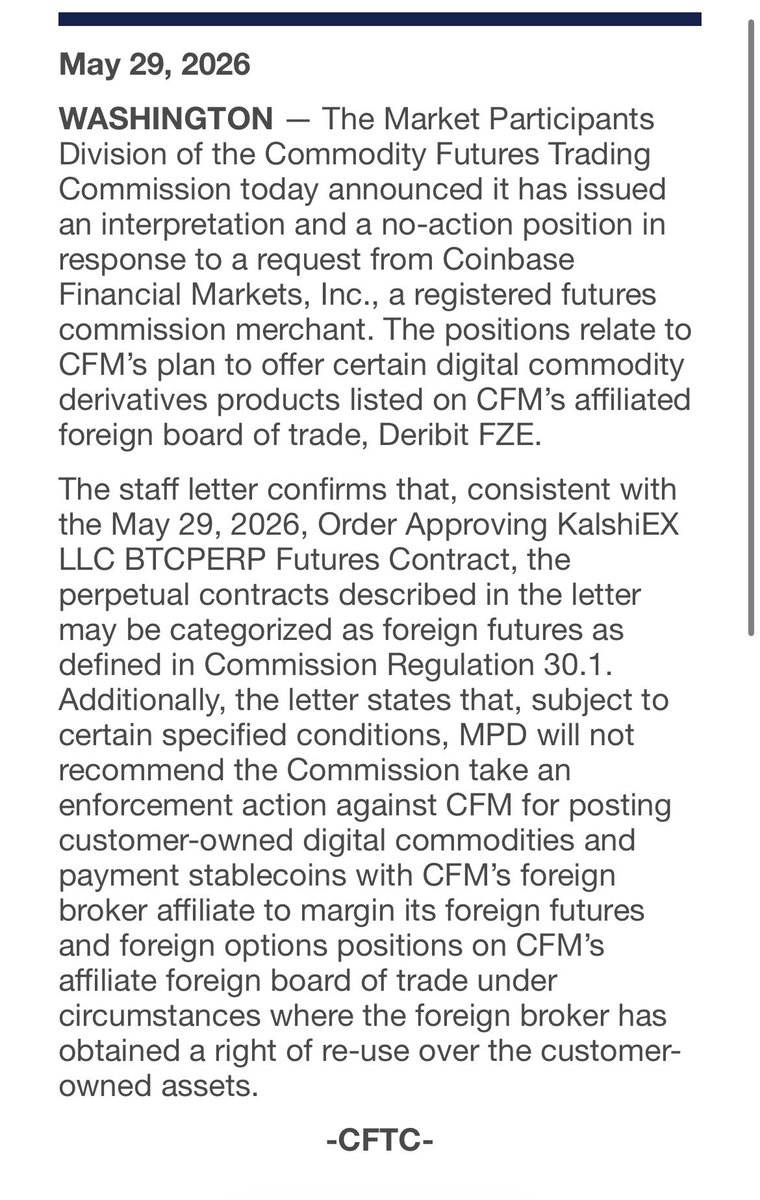 May 29, 2026

WASHINGTON — The Market Participants Division of the Commodity Futures Trading Commission today announced it has issued an interpretation and a no-action position in response to a request from Coinbase Financial Markets, Inc., a registered futures commission merchant. The positions relate to CFM's plan to offer certain digital commodity derivatives products listed on CFM's affiliated foreign board of trade, Deribit FZE.

The staff letter confirms that, consistent with the May 29, 2026, Order Approving KalshiEX LLC BTCPERP Futures Contract, the perpetual contracts described in the letter may be categorized as foreign futures as defined in Commission Regulation 30.1. Additionally, the letter states that, subject to certain specified conditions, MPD will not recommend the Commission take an enforcement action against CFM for posting customer-owned digital commodities and payment stablecoins with CFM's foreign broker affiliate to margin its foreign futures and foreign options positions on CFM's affiliate foreign board of trade under circumstances where the foreign broker has obtained a right of re-use over the customer-owned assets.

-CFTC-